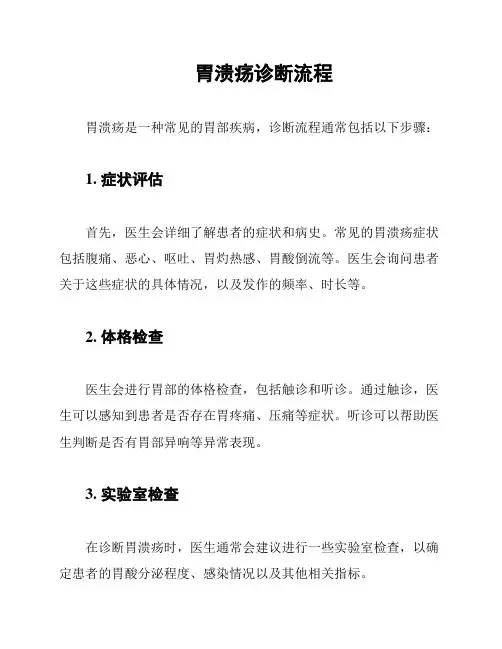 胃溃疡诊断流程

胃溃疡是一种常见的胃部疾病，诊断流程通常包括以下步骤：

1. 症状评估

首先，医生会详细了解患者的症状和病史。常见的胃溃疡症状包括腹痛、恶心、呕吐、胃灼热感、胃酸倒流等。医生会询问患者关于这些症状的具体情况，以及发作的频率、时长等。

2. 体格检查

医生会进行胃部的体格检查，包括触诊和听诊。通过触诊，医生可以感知到患者是否存在胃疼痛、压痛等症状。听诊可以帮助医生判断是否有胃部异响等异常表现。

3. 实验室检查

在诊断胃溃疡时，医生通常会建议进行一些实验室检查，以确定患者的胃酸分泌程度、感染情况以及其他相关指标。